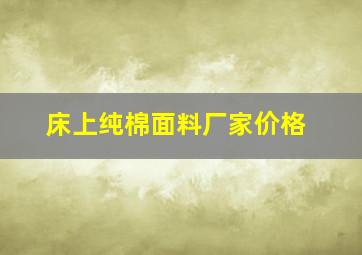 床上纯棉面料厂家价格